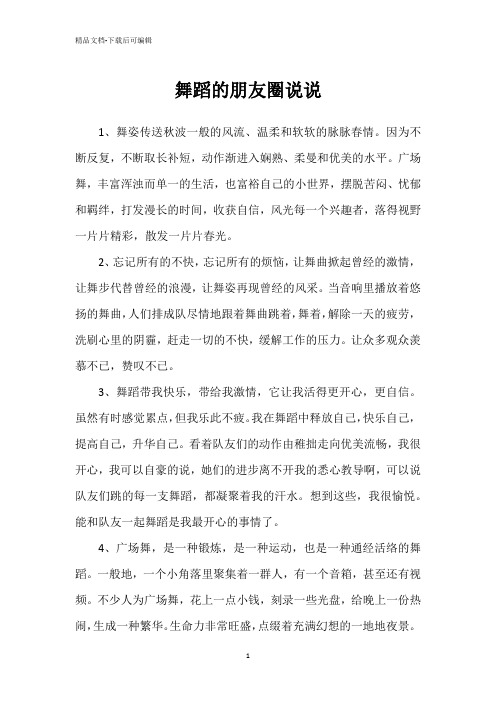 精品文档-下载后可编辑

舞蹈的朋友圈说说

1、舞姿传送秋波一般的风流、温柔和软软的脉脉春情。因为不断反复，不断取长补短，动作渐进入娴熟、柔曼和优美的水平。广场舞，丰富浑浊而单一的生活，也富裕自己的小世界，摆脱苦闷、忧郁和羁绊，打发漫长的时间，收获自信，风光每一个兴趣者，落得视野一片片精彩，散发一片片春光。

2、忘记所有的不快，忘记所有的烦恼，让舞曲掀起曾经的激情，让舞步代替曾经的浪漫，让舞姿再现曾经的风采。当音响里播放着悠扬的舞曲，人们排成队尽情地跟着舞曲跳着，舞着，解除一天的疲劳，洗刷心里的阴霾，赶走一切的不快，缓解工作的压力。让众多观众羡慕不已，赞叹不已。

3、舞蹈带我快乐，带给我激情，它让我活得更开心，更自信。虽然有时感觉累点，但我乐此不疲。我在舞蹈中释放自己，快乐自己，提高自己，升华自己。看着队友们的动作由稚拙走向优美流畅，我很开心，我可以自豪的说，她们的进步离不开我的悉心教导啊，可以说队友们跳的每一支舞蹈，都凝聚着我的汗水。想到这些，我很愉悦。能和队友一起舞蹈是我最开心的事情了。

4、广场舞，是一种锻炼，是一种运动，也是一种通经活络的舞蹈。一般地，一个小角落里聚集着一群人，有一个音箱，甚至还有视频。不少人为广场舞，花上一点小钱，刻录一些光盘，给晚上一份热闹，生成一种繁华。生命力非常旺盛，点缀着充满幻想的一地地夜景。

1